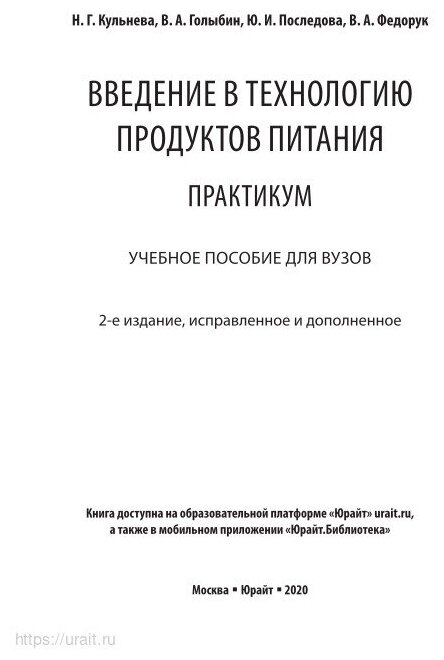 Н. Г. Кульнева, В. А. Голыбин, Ю. И. Последова, В. А. Федорук

ВВЕДЕНИЕ В ТЕХНОЛОГИЮ ПРОДУКТОВ ПИТАНИЯ

ПРАКТИКУМ

УЧЕБНОЕ ПОСОБИЕ ДЛЯ ВУЗОВ

2-е издание, исправленное и дополненное

Книга доступна на образовательной платформе «Юрайт» urait.ru, а также в мобильном приложении «Юрайт.Библиотека»

Москва ▪ Юрайт ▪ 2020

https://urait.ru